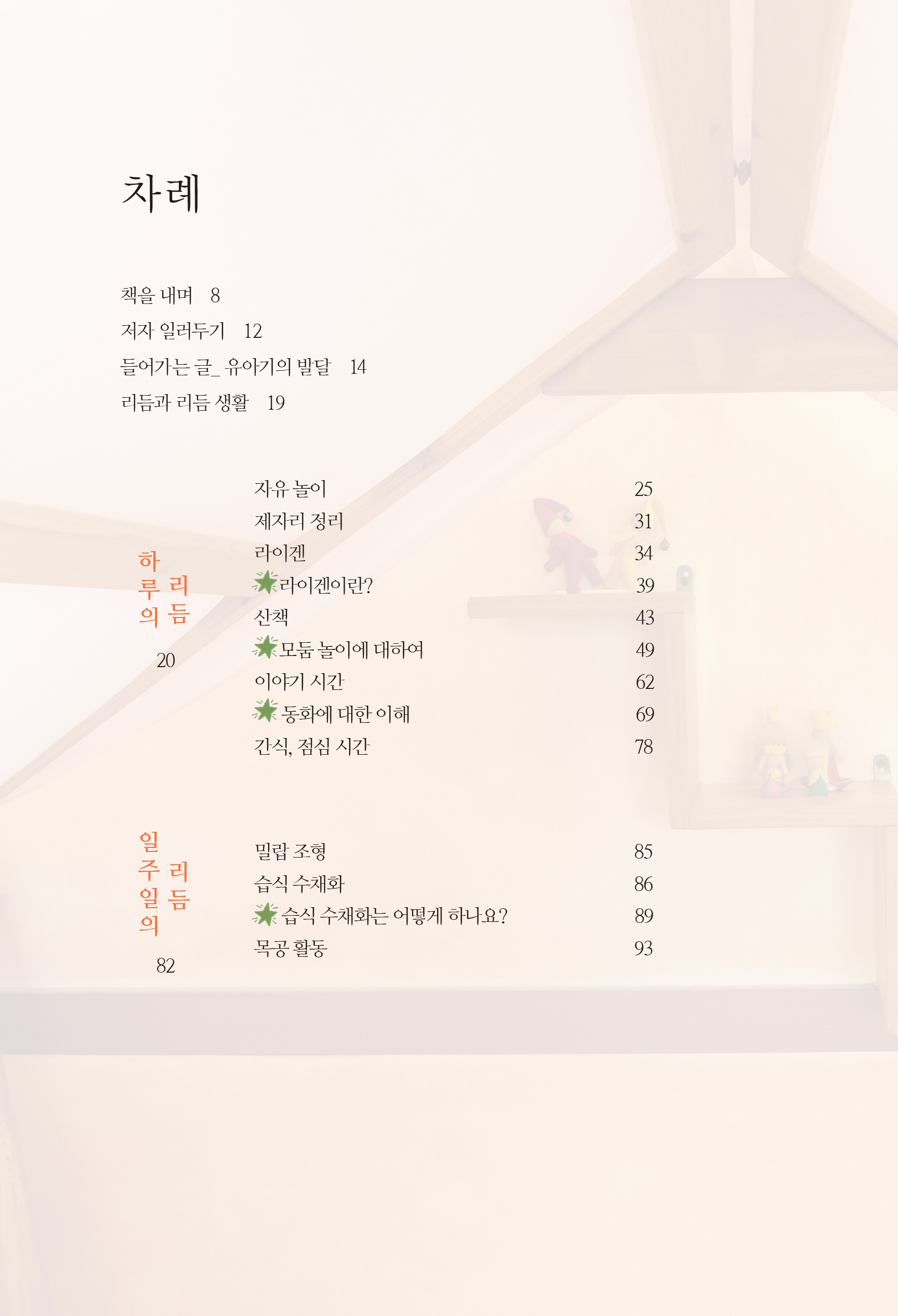 차례

책을 내며 8
저자 일러두기 12
들어가는 글_ 유아기의 발달 14
리듬과 리듬 생활 19

하루의 리듬
20

자유 놀이 25
제자리 정리 31
라이겐 34
라이겐이란? 39
산책 43
모둠 놀이에 대하여 49
이야기 시간 62
동화에 대한 이해 69
간식, 점심 시간 78

일주일의 리듬
82

밀랍 조형 85
습식 수채화 86
습식 수채화는 어떻게 하나요? 89
목공 활동 93